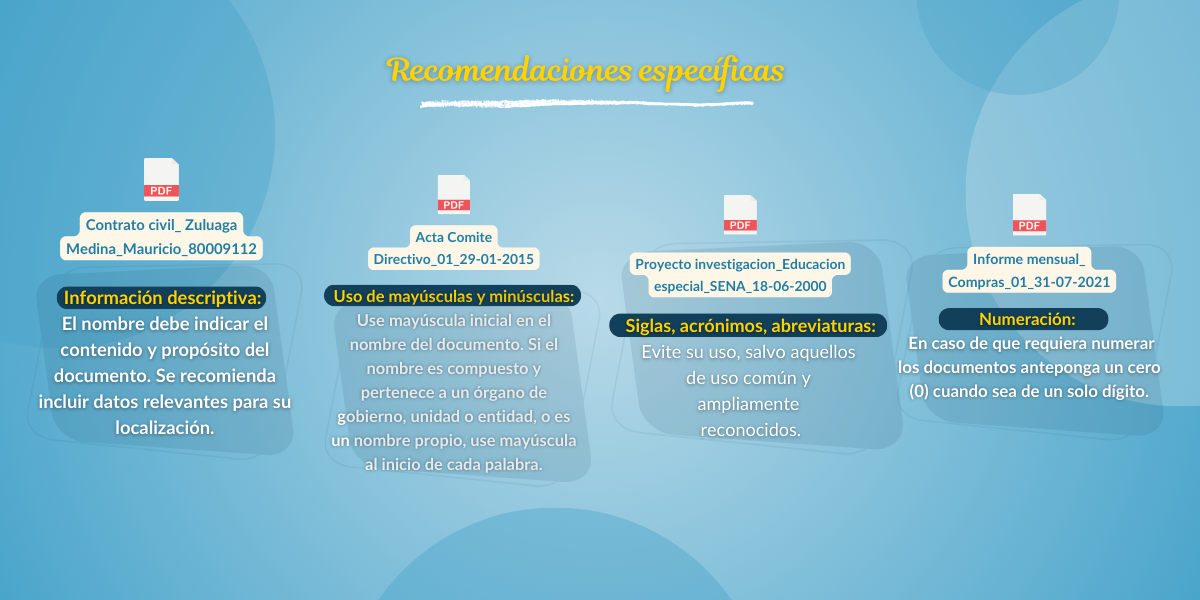 Recomendaciones específicas

PDF

Contrato civil_ Zuluaga Medina_Mauricio_80009112

Información descriptiva:

El nombre debe indicar el contenido y propósito del documento. Se recomienda incluir datos relevantes para su localización.

PDF

Acta Comite Directivo_01_29-01-2015

Uso de mayúsculas y minúsculas:

Use mayúscula inicial en el nombre del documento. Si el nombre es compuesto y pertenece a un órgano de gobierno, unidad o entidad, o es un nombre propio, use mayúscula al inicio de cada palabra.

PDF

Proyecto investigacion_Educacion especial_SENA_18-06-2000

Siglas, acrónimos, abreviaturas:

Evite su uso, salvo aquellos de uso común y ampliamente reconocidos.

PDF

Informe mensual_ Compras_01_31-07-2021

Numeración:

En caso de que requiera numerar los documentos anteponga un cero (0) cuando sea de un solo dígito.